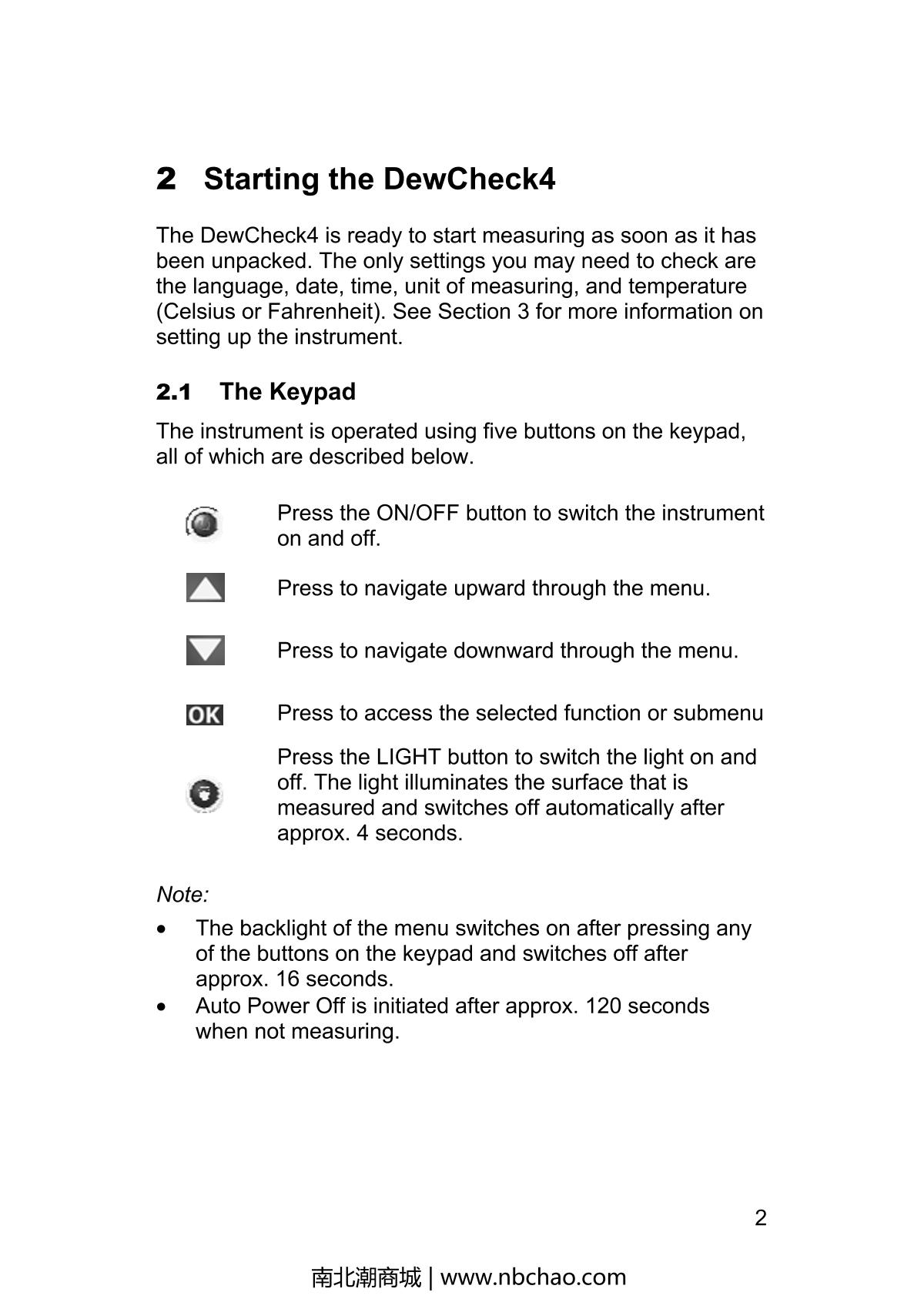 2 Starting the DewCheck4

The DewCheck4 is ready to start measuring as soon as it has been unpacked. The only settings you may need to check are the language, date, time, unit of measuring, and temperature (Celsius or Fahrenheit). See Section 3 for more information on setting up the instrument.

2.1 The Keypad

The instrument is operated using five buttons on the keypad, all of which are described below.

Press the ON/OFF button to switch the instrument on and off.

Press to navigate upward through the menu.

Press to navigate downward through the menu.

OK Press to access the selected function or submenu

Press the LIGHT button to switch the light on and off. The light illuminates the surface that is measured and switches off automatically after approx. 4 seconds.

Note:

• The backlight of the menu switches on after pressing any of the buttons on the keypad and switches off after approx. 16 seconds.
• Auto Power Off is initiated after approx. 120 seconds when not measuring.

2

南北潮商城 | www.nbchao.com